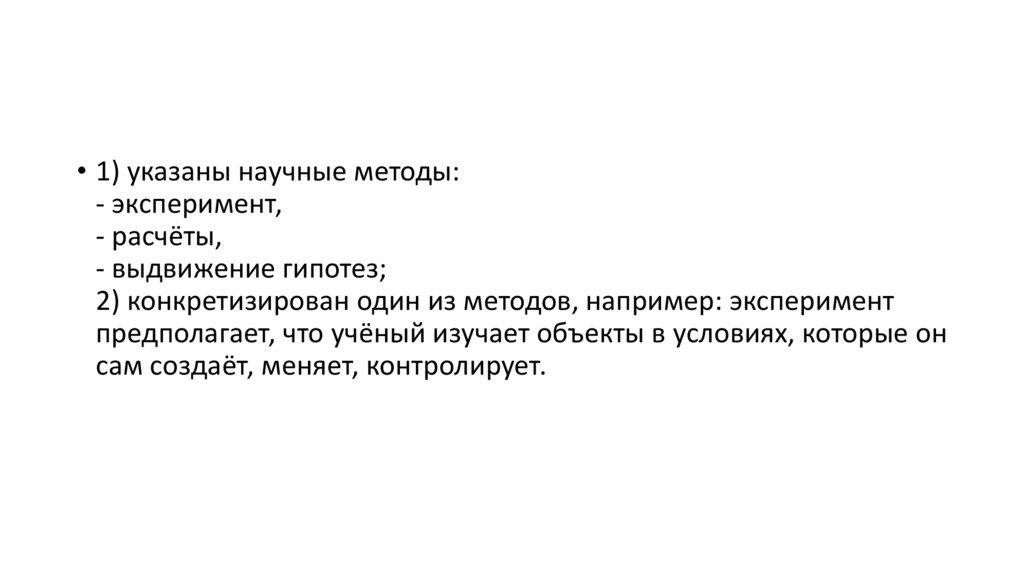 • 1) указаны научные методы:
- эксперимент,
- расчёты,
- выдвижение гипотез;
2) конкретизирован один из методов, например: эксперимент предполагает, что учёный изучает объекты в условиях, которые он сам создаёт, меняет, контролирует.